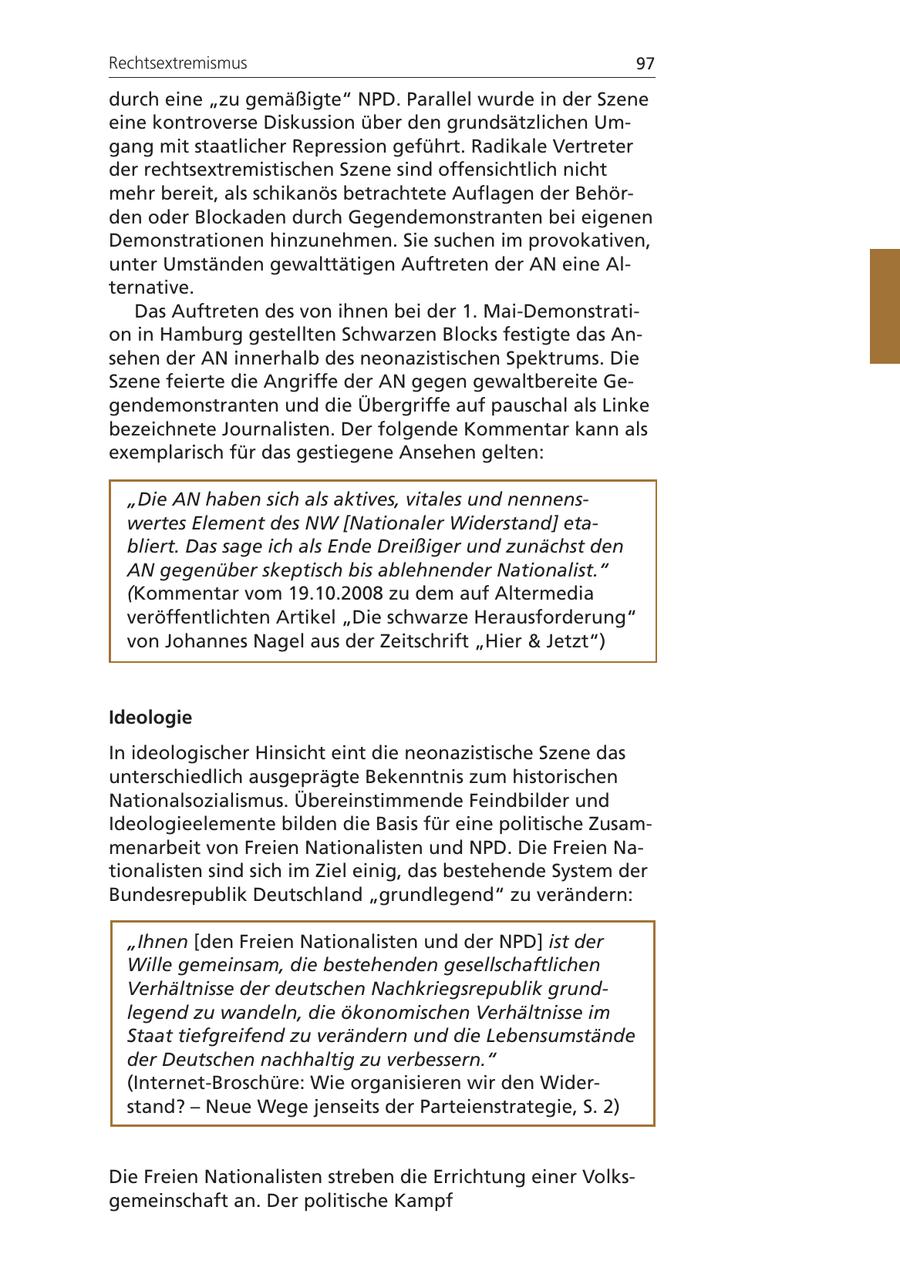 Rechtsextremismus 97

durch eine „zu gemäßigte“ NPD. Parallel wurde in der Szene eine kontroverse Diskussion über den grundsätzlichen Umgang mit staatlicher Repression geführt. Radikale Vertreter der rechtsextremistischen Szene sind offensichtlich nicht mehr bereit, als schikanös betrachtete Auflagen der Behörden oder Blockaden durch Gegendemonstranten bei eigenen Demonstrationen hinzunehmen. Sie suchen im provokativen, unter Umständen gewalttätigen Auftreten der AN eine Alternative.

Das Auftreten des von ihnen bei der 1. Mai-Demonstration in Hamburg gestellten Schwarzen Blocks festigte das Ansehen der AN innerhalb des neonazistischen Spektrums. Die Szene feierte die Angriffe der AN gegen gewaltbereite Gegendemonstranten und die Übergriffe auf pauschal als Linke bezeichnete Journalisten. Der folgende Kommentar kann als exemplarisch für das gestiegene Ansehen gelten:

„Die AN haben sich als aktives, vitales und nennenswertes Element des NW [Nationaler Widerstand] etabliert. Das sage ich als Ende Dreißiger und zunächst den AN gegenüber skeptisch bis ablehnender Nationalist.“ (Kommentar vom 19.10.2008 zu dem auf Altermedia veröffentlichten Artikel „Die schwarze Herausforderung“ von Johannes Nagel aus der Zeitschrift „Hier & Jetzt“)

Ideologie

In ideologischer Hinsicht eint die neonazistische Szene das unterschiedlich ausgeprägte Bekenntnis zum historischen Nationalsozialismus. Übereinstimmende Feindbilder und Ideologieelemente bilden die Basis für eine politische Zusammenarbeit von Freien Nationalisten und NPD. Die Freien Nationalisten sind sich im Ziel einig, das bestehende System der Bundesrepublik Deutschland „grundlegend“ zu verändern:

„Ihnen [den Freien Nationalisten und der NPD] ist der Wille gemeinsam, die bestehenden gesellschaftlichen Verhältnisse der deutschen Nachkriegsrepublik grundlegend zu wandeln, die ökonomischen Verhältnisse im Staat tiefgreifend zu verändern und die Lebensumstände der Deutschen nachhaltig zu verbessern.“ (Internet-Broschüre: Wie organisieren wir den Widerstand? – Neue Wege jenseits der Parteienstrategie, S. 2)

Die Freien Nationalisten streben die Errichtung einer Volksgemeinschaft an. Der politische Kampf